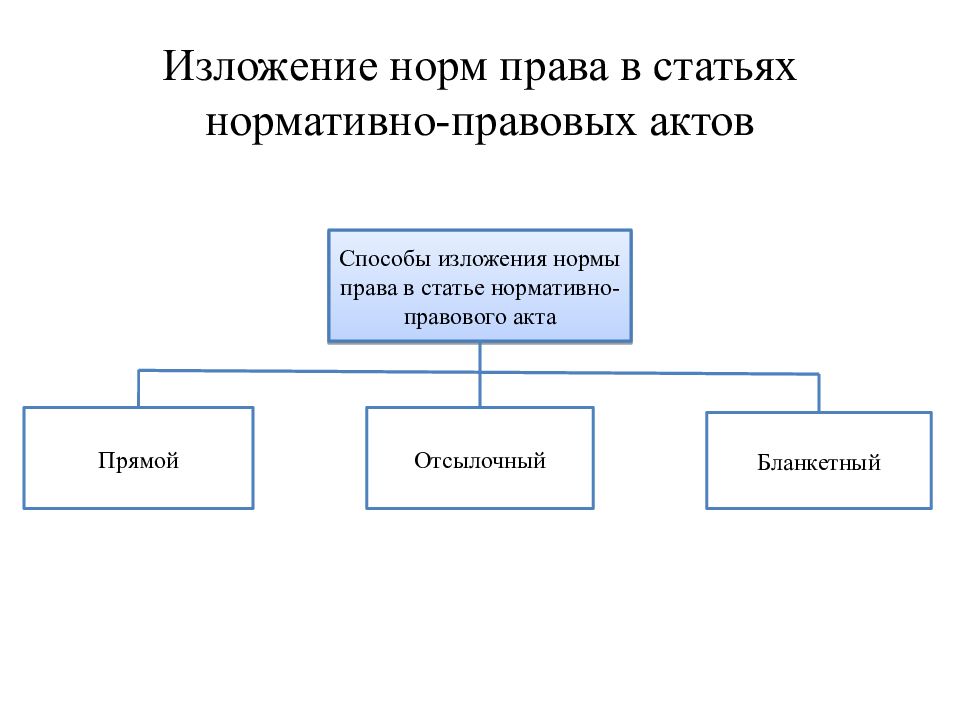 Изложение норм права в статьях нормативно-правовых актов

Способы изложения нормы права в статье нормативно-правового акта

Прямой

Отсылочный

Бланкетный